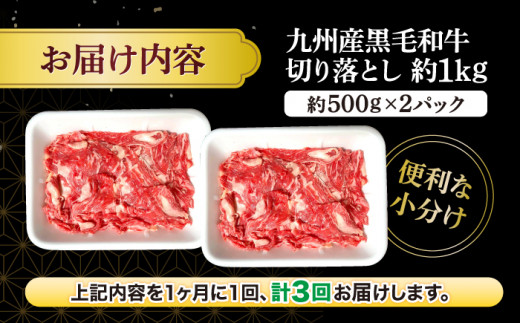 お届け内容

九州産黒毛和牛
切り落とし 約1kg

約500g×2パック

便利な小分け

上記内容を1ヶ月に1回、計3回お届けします。